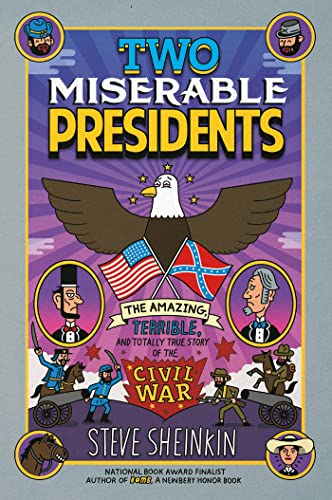 TWO
MISERABLE
PRESIDENTS

THE AMAZING, TERRIBLE, AND TOTALLY TRUE STORY OF THE CIVIL WAR

STEVE SHEINKIN

NATIONAL BOOK AWARD FINALIST
AUTHOR OF BOMB, A NEWBERY HONOR BOOK